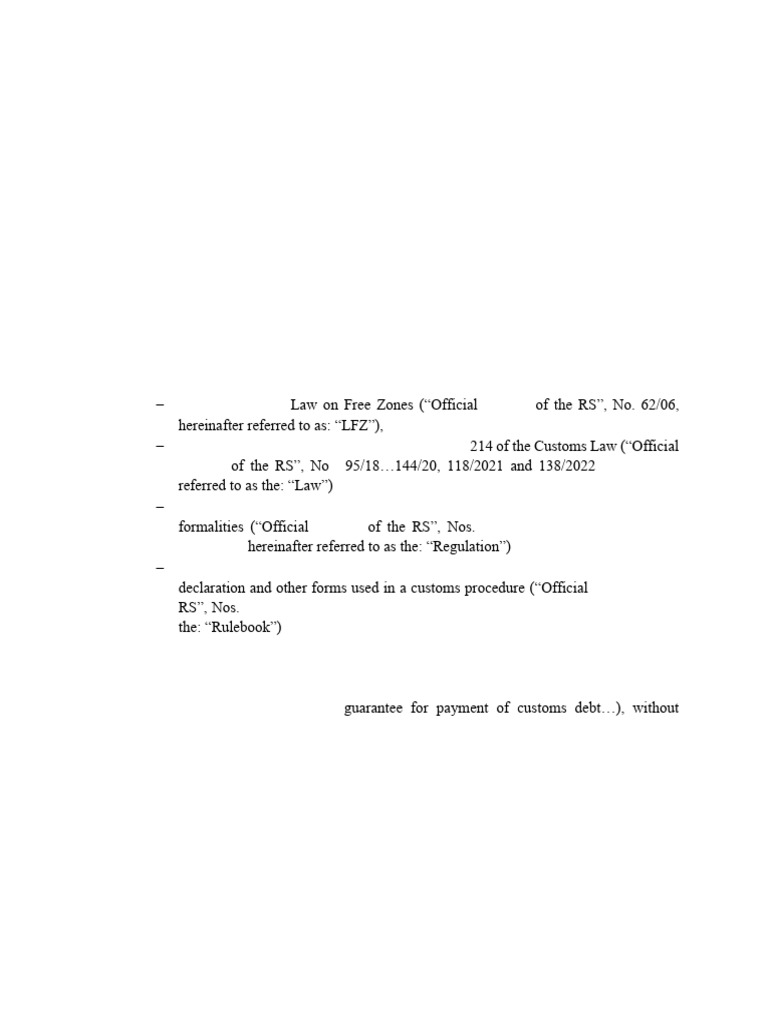 – Law on Free Zones (“Official of the RS”, No. 62/06, hereinafter referred to as: “LFZ”),

– 214 of the Customs Law (“Official of the RS”, No 95/18…144/20, 118/2021 and 138/2022 referred to as the: “Law”)

–

formalities (“Official of the RS”, Nos. hereinafter referred to as the: “Regulation”)

–

declaration and other forms used in a customs procedure (“Official RS”, Nos. the: “Rulebook”)

guarantee for payment of customs debt…), without